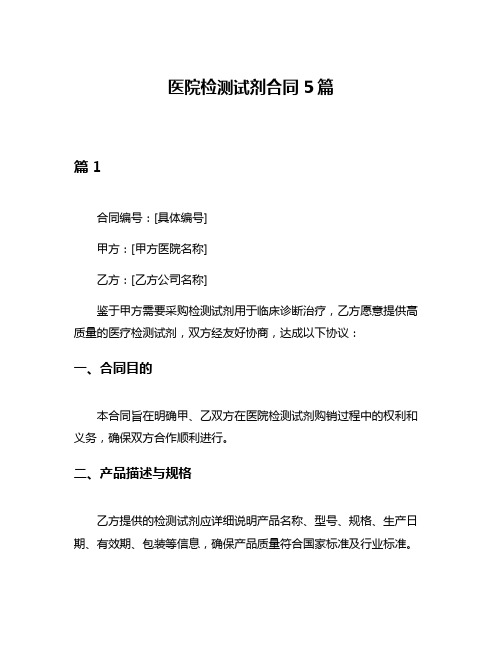 医院检测试剂合同 5 篇

篇 1

合同编号：[具体编号]

甲方：[甲方医院名称]

乙方：[乙方公司名称]

鉴于甲方需要采购检测试剂用于临床诊断治疗，乙方愿意提供高质量的医疗检测试剂，双方经友好协商，达成以下协议：

一、合同目的

本合同旨在明确甲、乙双方在医院检测试剂购销过程中的权利和义务，确保双方合作顺利进行。

二、产品描述与规格

乙方提供的检测试剂应详细说明产品名称、型号、规格、生产日期、有效期、包装等信息，确保产品质量符合国家标准及行业标准。